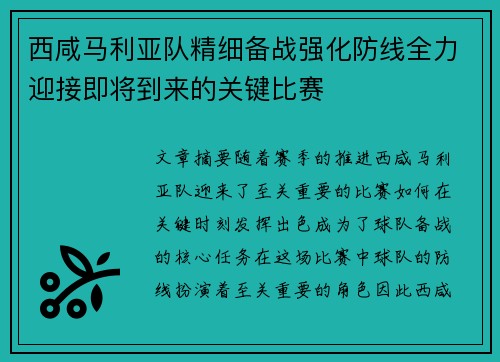 西咸马利亚队精细备战强化防线全力迎接即将到来的关键比赛

文章摘要随着赛季的推进西咸马利亚队迎来了至关重要的比赛如何在关键时刻发挥出色成为了球队备战的核心任务在这场比赛中球队的防线扮演着至关重要的角色因此西咸